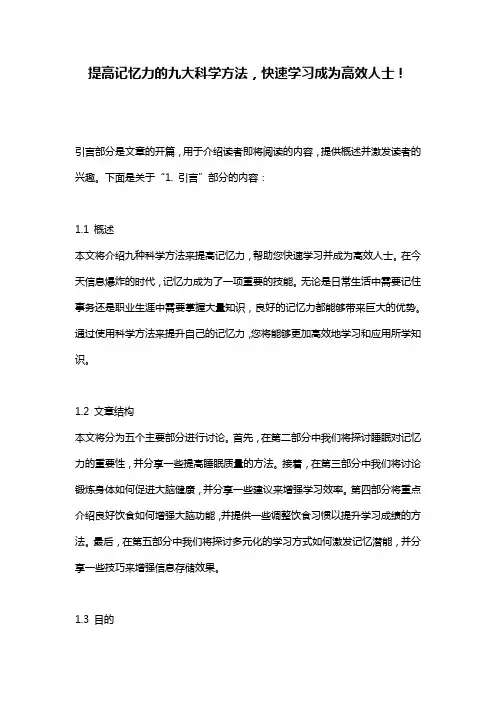 提高记忆力的九大科学方法，快速学习成为高效人士！

引言部分是文章的开篇，用于介绍读者即将阅读的内容，提供概述并激发读者的兴趣。下面是关于“1. 引言”部分的内容：

1.1 概述
本文将介绍九种科学方法来提高记忆力，帮助您快速学习并成为高效人士。在今天信息爆炸的时代，记忆力成为了一项重要的技能。无论是日常生活中需要记住事务还是职业生涯中需要掌握大量知识，良好的记忆力都能够带来巨大的优势。通过使用科学方法来提升自己的记忆力，您将能够更加高效地学习和应用所学知识。

1.2 文章结构
本文将分为五个主要部分进行讨论。首先，在第二部分中我们将探讨睡眠对记忆力的重要性，并分享一些提高睡眠质量的方法。接着，在第三部分中我们将讨论锻炼身体如何促进大脑健康，并分享一些建议来增强学习效率。第四部分将重点介绍良好饮食如何增强大脑功能，并提供一些调整饮食习惯以提升学习成绩的方法。最后，在第五部分中我们将探讨多元化的学习方式如何激发记忆潜能，并分享一些技巧来增强信息存储效果。

1.3 目的